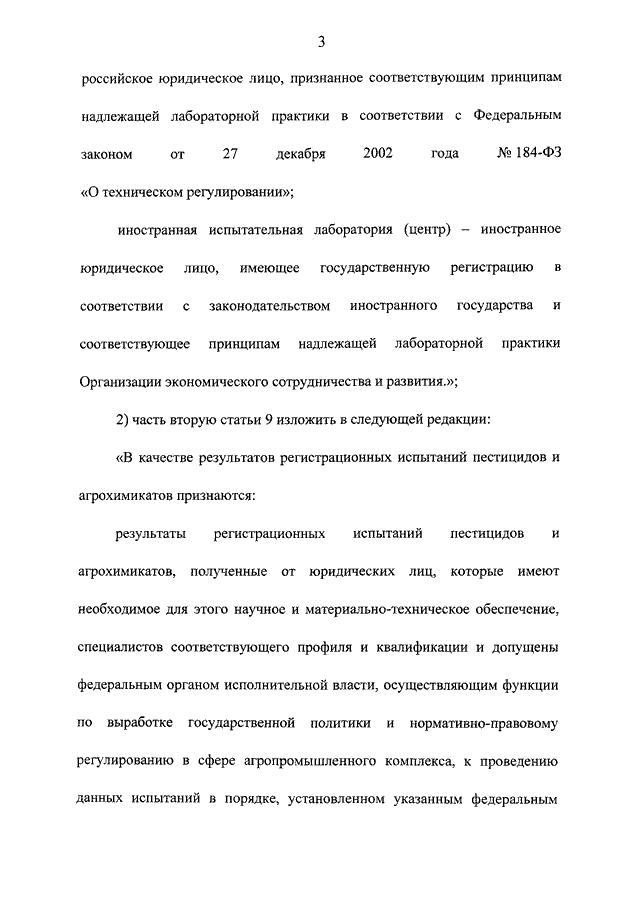 3

российское юридическое лицо, признанное соответствующим принципам надлежащей лабораторной практики в соответствии с Федеральным законом от 27 декабря 2002 года № 184-ФЗ «О техническом регулировании»;

иностранная испытательная лаборатория (центр) – иностранное юридическое лицо, имеющее государственную регистрацию в соответствии с законодательством иностранного государства и соответствующее принципам надлежащей лабораторной практики Организации экономического сотрудничества и развития.»;

2) часть вторую статьи 9 изложить в следующей редакции:

«В качестве результатов регистрационных испытаний пестицидов и агрохимикатов признаются:

результаты регистрационных испытаний пестицидов и агрохимикатов, полученные от юридических лиц, которые имеют необходимое для этого научное и материально-техническое обеспечение, специалистов соответствующего профиля и квалификации и допущены федеральным органом исполнительной власти, осуществляющим функции по выработке государственной политики и нормативно-правовому регулированию в сфере агропромышленного комплекса, к проведению данных испытаний в порядке, установленном указанным федеральным